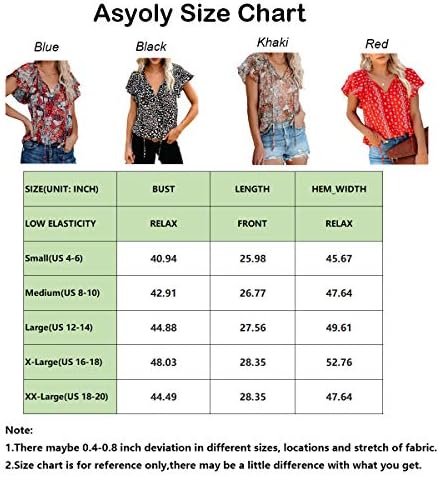 Asyoly Size Chart

Blue

Black

Khaki

Red

| SIZE(UNIT: INCH) | BUST | LENGTH | HEM_WIDTH |
|---|---|---|---|
| LOW ELASTICITY | RELAX | FRONT | RELAX |
| Small(US 4-6) | 40.94 | 25.98 | 45.67 |
| Medium(US 8-10) | 42.91 | 26.77 | 47.64 |
| Large(US 12-14) | 44.88 | 27.56 | 49.61 |
| X-Large(US 16-18) | 48.03 | 28.35 | 52.76 |
| XX-Large(US 18-20) | 44.49 | 28.35 | 47.64 |

Note:
1.There maybe 0.4-0.8 inch deviation in different sizes, locations and stretch of fabric.
2.Size chart is for reference only,there may be a little difference with what you get.